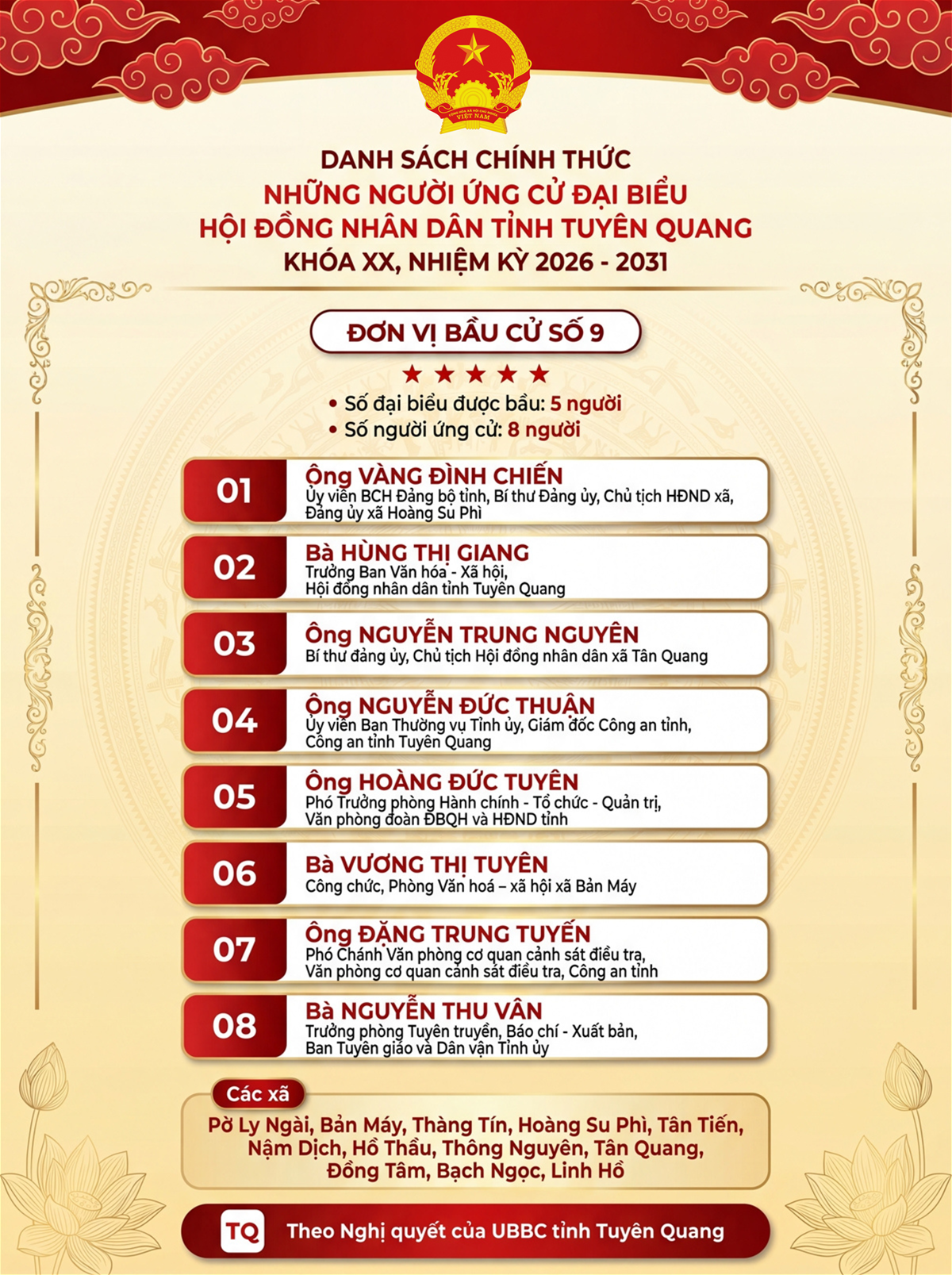 CỘNG HÒA XÃ HỘI CHỦ NGHĨA VIỆT NAM

DANH SÁCH CHÍNH THỨC
NHỮNG NGƯỜI ỨNG CỬ ĐẠI BIỂU
HỘI ĐỒNG NHÂN DÂN TỈNH TUYÊN QUANG
KHÓA XX, NHIỆM KỲ 2026 - 2031

ĐƠN VỊ BẦU CỬ SỐ 9

• Số đại biểu được bầu: 5 người
• Số người ứng cử: 8 người

01 Ông VÀNG ĐÌNH CHIẾN
Ủy viên BCH Đảng bộ tỉnh, Bí thư Đảng ủy, Chủ tịch HĐND xã, Đảng ủy xã Hoàng Su Phì

02 Bà HÙNG THỊ GIANG
Trưởng Ban Văn hóa - Xã hội, Hội đồng nhân dân tỉnh Tuyên Quang

03 Ông NGUYỄN TRUNG NGUYÊN
Bí thư đảng ủy, Chủ tịch Hội đồng nhân dân xã Tân Quang

04 Ông NGUYỄN ĐỨC THUẬN
Ủy viên Ban Thường vụ Tỉnh ủy, Giám đốc Công an tỉnh, Công an tỉnh Tuyên Quang

05 Ông HOÀNG ĐỨC TUYÊN
Phó Trưởng phòng Hành chính - Tổ chức - Quản trị, Văn phòng đoàn ĐBQH và HĐND tỉnh

06 Bà VƯƠNG THỊ TUYÊN
Công chức, Phòng Văn hoá – xã hội xã Bản Máy

07 Ông ĐẶNG TRUNG TUYẾN
Phó Chánh Văn phòng cơ quan cảnh sát điều tra, Văn phòng cơ quan cảnh sát điều tra, Công an tỉnh

08 Bà NGUYỄN THU VÂN
Trưởng phòng Tuyên truyền, Báo chí - Xuất bản, Ban Tuyên giáo và Dân vận Tỉnh ủy

Các xã
Pờ Ly Ngài, Bản Máy, Thàng Tín, Hoàng Su Phì, Tân Tiến, Nậm Dịch, Hồ Thầu, Thông Nguyên, Tân Quang, Đồng Tâm, Bạch Ngọc, Linh Hồ

TQ Theo Nghị quyết của UBBC tỉnh Tuyên Quang